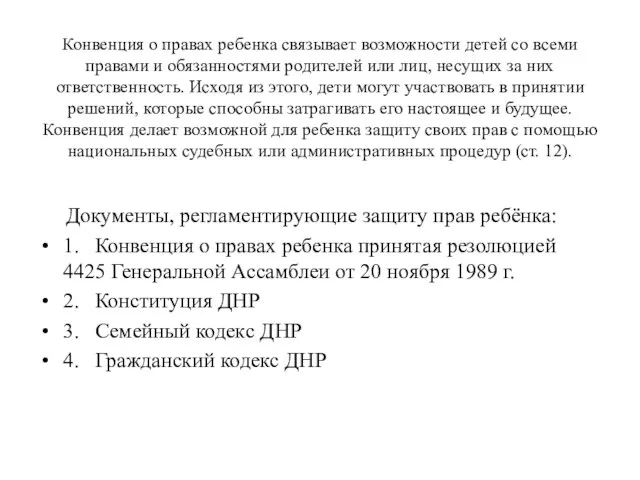 Конвенция о правах ребенка связывает возможности детей со всеми правами и обязанностями родителей или лиц, несущих за них ответственность. Исходя из этого, дети могут участвовать в принятии решений, которые способны затрагивать его настоящее и будущее. Конвенция делает возможной для ребенка защиту своих прав с помощью национальных судебных или административных процедур (ст. 12).

Документы, регламентирующие защиту прав ребёнка:

• 1. Конвенция о правах ребенка принятая резолюцией 4425 Генеральной Ассамблеи от 20 ноября 1989 г.
• 2. Конституция ДНР
• 3. Семейный кодекс ДНР
• 4. Гражданский кодекс ДНР